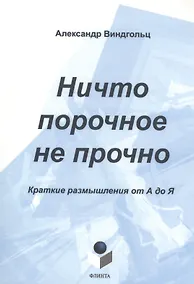 Александр Виндгольц

Ничто порочное не прочно

Краткие размышления от А до Я

ФЛИНТА